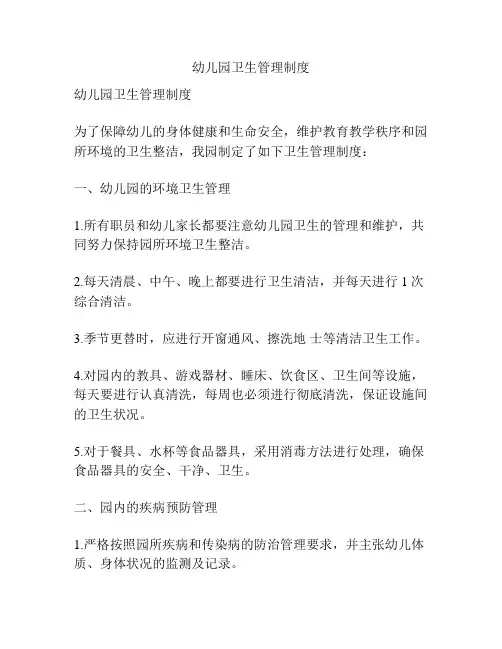 幼儿园卫生管理制度

幼儿园卫生管理制度

为了保障幼儿的身体健康和生命安全，维护教育教学秩序和园所环境的卫生整洁，我园制定了如下卫生管理制度：

一、幼儿园的环境卫生管理

1.所有职员和幼儿家长都要注意幼儿园卫生的管理和维护，共同努力保持园所环境卫生整洁。

2.每天清晨、中午、晚上都要进行卫生清洁，并每天进行 1 次综合清洁。

3.季节更替时，应进行开窗通风、擦洗地 士等清洁卫生工作。

4.对园内的教具、游戏器材、睡床、饮食区、卫生间等设施，每天要进行认真清洗，每周也必须进行彻底清洗，保证设施间的卫生状况。

5.对于餐具、水杯等食品器具，采用消毒方法进行处理，确保食品器具的安全、干净、卫生。

二、园内的疾病预防管理

1.严格按照园所疾病和传染病的防治管理要求，并主张幼儿体质、身体状况的监测及记录。